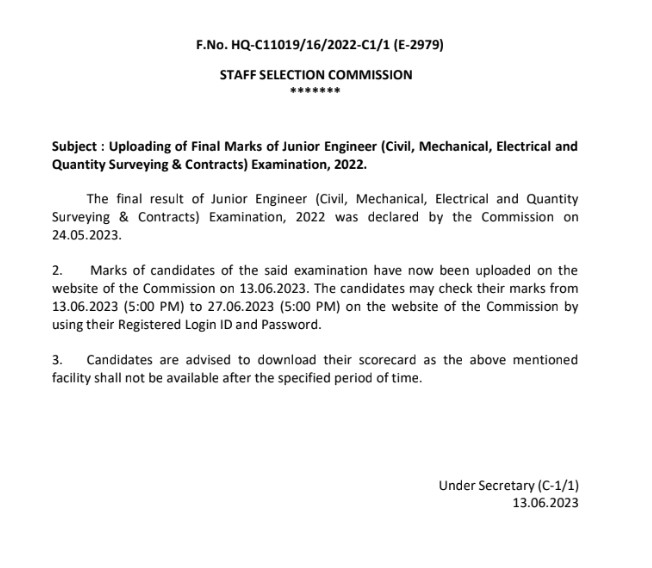 F.No. HQ-C11019/16/2022-C1/1 (E-2979)

STAFF SELECTION COMMISSION
*******

Subject : Uploading of Final Marks of Junior Engineer (Civil, Mechanical, Electrical and Quantity Surveying & Contracts) Examination, 2022.

The final result of Junior Engineer (Civil, Mechanical, Electrical and Quantity Surveying & Contracts) Examination, 2022 was declared by the Commission on 24.05.2023.

2. Marks of candidates of the said examination have now been uploaded on the website of the Commission on 13.06.2023. The candidates may check their marks from 13.06.2023 (5:00 PM) to 27.06.2023 (5:00 PM) on the website of the Commission by using their Registered Login ID and Password.

3. Candidates are advised to download their scorecard as the above mentioned facility shall not be available after the specified period of time.

Under Secretary (C-1/1)
13.06.2023